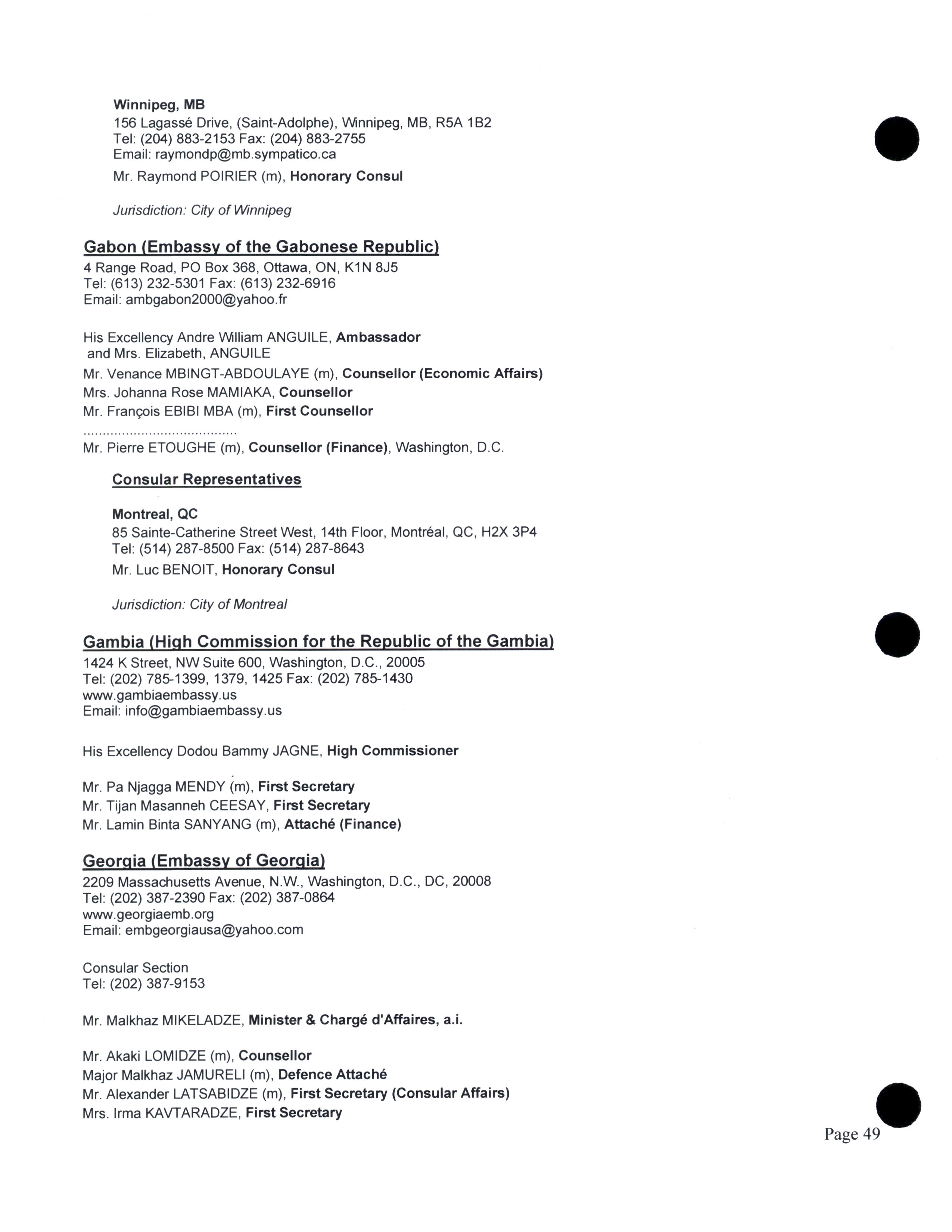 Winnipeg, MB
156 Lagassé Drive, (Saint-Adolphe), Winnipeg, MB, R5A 1B2
Tel: (204) 883-2153 Fax: (204) 883-2755
Email: raymondp@mb.sympatico.ca

Mr. Raymond POIRIER (m), Honorary Consul

Jurisdiction: City of Winnipeg

Gabon (Embassy of the Gabonese Republic)
4 Range Road, PO Box 368, Ottawa, ON, K1N 8J5
Tel: (613) 232-5301 Fax: (613) 232-6916
Email: ambgabon2000@yahoo.fr

His Excellency Andre William ANGUILE, Ambassador
and Mrs. Elizabeth, ANGUILE

Mr. Venance MBINGT-ABDOULAYE (m), Counsellor (Economic Affairs)
Mrs. Johanna Rose MAMIAKA, Counsellor
Mr. François EBIBI MBA (m), First Counsellor
........................................
Mr. Pierre ETOUGHE (m), Counsellor (Finance), Washington, D.C.

Consular Representatives

Montreal, QC
85 Sainte-Catherine Street West, 14th Floor, Montréal, QC, H2X 3P4
Tel: (514) 287-8500 Fax: (514) 287-8643

Mr. Luc BENOIT, Honorary Consul

Jurisdiction: City of Montreal

Gambia (High Commission for the Republic of the Gambia)
1424 K Street, NW Suite 600, Washington, D.C., 20005
Tel: (202) 785-1399, 1379, 1425 Fax: (202) 785-1430
www.gambiaembassy.us
Email: info@gambiaembassy.us

His Excellency Dodou Bammy JAGNE, High Commissioner

Mr. Pa Njagga MENDY (m), First Secretary
Mr. Tijan Masanneh CEESAY, First Secretary
Mr. Lamin Binta SANYANG (m), Attaché (Finance)

Georgia (Embassy of Georgia)
2209 Massachusetts Avenue, N.W., Washington, D.C., DC, 20008
Tel: (202) 387-2390 Fax: (202) 387-0864
www.georgiaemb.org
Email: embgeorgiausa@yahoo.com

Consular Section
Tel: (202) 387-9153

Mr. Malkhaz MIKELADZE, Minister & Chargé d'Affaires, a.i.

Mr. Akaki LOMIDZE (m), Counsellor
Major Malkhaz JAMURELI (m), Defence Attaché
Mr. Alexander LATSABIDZE (m), First Secretary (Consular Affairs)
Mrs. Irma KAVTARADZE, First Secretary

Page 49